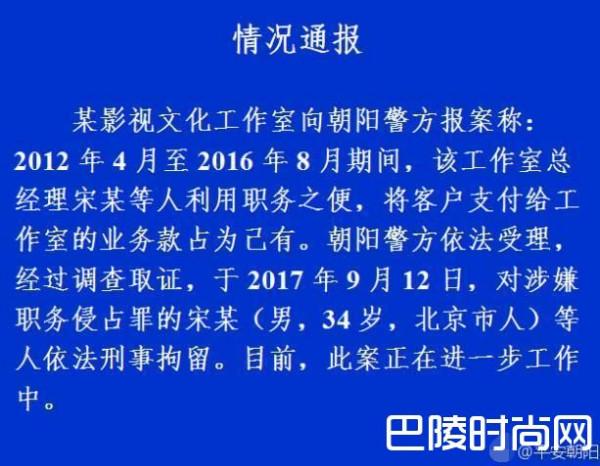 情况通报

某影视文化工作室向朝阳警方报案称：2012 年 4 月至 2016 年 8 月期间，该工作室总经理宋某等人利用职务之便，将客户支付给工作室的业务款占为己有。朝阳警方依法受理，经过调查取证，于 2017 年 9 月 12 日，对涉嫌职务侵占罪的宋某（男，34 岁，北京市人）等人依法刑事拘留。目前，此案正在进一步工作中。

巴陵时尚网

@平安朝阳